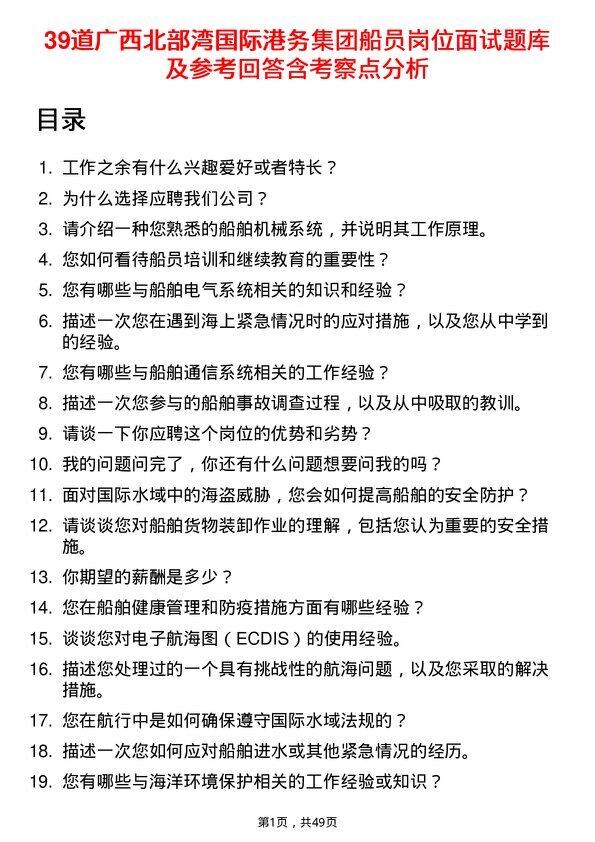 39道广西北部湾国际港务集团船员岗位面试题库及参考回答含考察点分析

目录

1. 工作之余有什么兴趣爱好或者特长？
2. 为什么选择应聘我们公司？
3. 请介绍一种您熟悉的船舶机械系统，并说明其工作原理。
4. 您如何看待船员培训和继续教育的重要性？
5. 您有哪些与船舶电气系统相关的知识和经验？
6. 描述一次您在遇到海上紧急情况时的应对措施，以及您从中学到的经验。
7. 您有哪些与船舶通信系统相关的工作经验？
8. 描述一次您参与的船舶事故调查过程，以及从中吸取的教训。
9. 请谈一下你应聘这个岗位的优势和劣势？
10. 我的问题问完了，你还有什么问题想要问我的吗？
11. 面对国际水域中的海盗威胁，您会如何提高船舶的安全防护？
12. 请谈谈您对船舶货物装卸作业的理解，包括您认为重要的安全措施。
13. 你期望的薪酬是多少？
14. 您在船舶健康管理和防疫措施方面有哪些经验？
15. 谈谈您对电子航海图（ECDIS）的使用经验。
16. 描述您处理过的一个具有挑战性的航海问题，以及您采取的解决措施。
17. 您在航行中是如何确保遵守国际水域法规的？
18. 描述一次您如何应对船舶进水或其他紧急情况的经历。
19. 您有哪些与海洋环境保护相关的工作经验或知识？

第1页，共49页